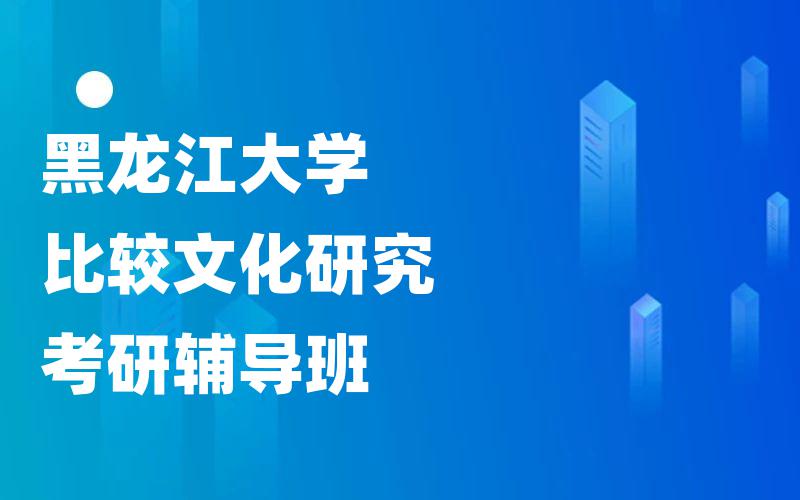 黑龙江大学
比较文化研究
考研辅导班